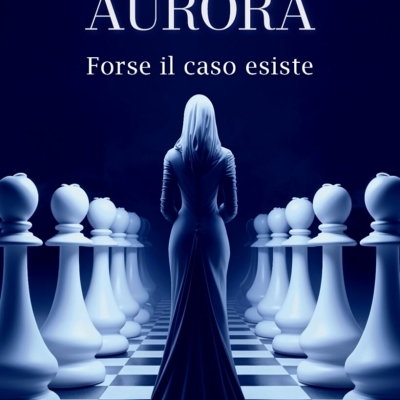 AURORA

Forse il caso esiste